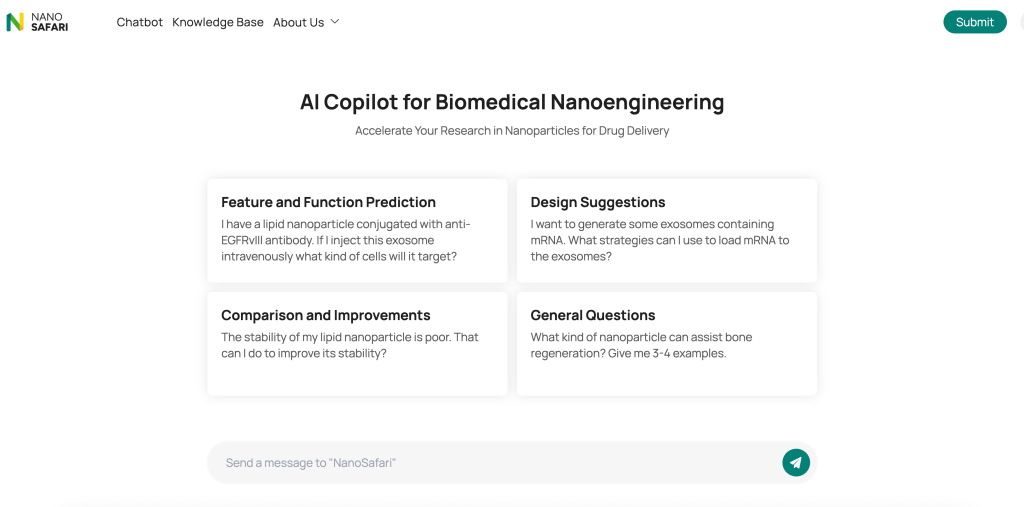 NANO SAFARI

Chatbot Knowledge Base About Us

Submit

AI Copilot for Biomedical Nanoengineering

Accelerate Your Research in Nanoparticles for Drug Delivery

Feature and Function Prediction

I have a lipid nanoparticle conjugated with anti-EGFRvIII antibody. If I inject this exosome intravenously what kind of cells will it target?

Design Suggestions

I want to generate some exosomes containing mRNA. What strategies can I use to load mRNA to the exosomes?

Comparison and Improvements

The stability of my lipid nanoparticle is poor. That can I do to improve its stability?

General Questions

What kind of nanoparticle can assist bone regeneration? Give me 3-4 examples.

Send a message to "NanoSafari"